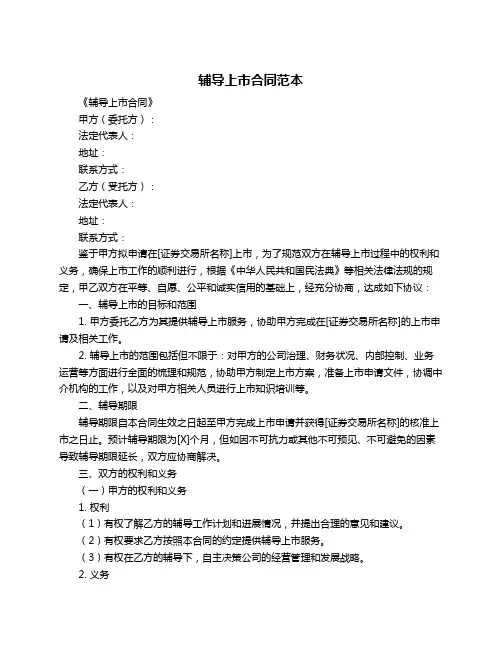 辅导上市合同范本

《辅导上市合同》

甲方（委托方）：

法定代表人：

地址：

联系方式：

乙方（受托方）：

法定代表人：

地址：

联系方式：

鉴于甲方拟申请在[证券交易所名称]上市，为了规范双方在辅导上市过程中的权利和义务，确保上市工作的顺利进行，根据《中华人民共和国民法典》等相关法律法规的规定，甲乙双方在平等、自愿、公平和诚实信用的基础上，经充分协商，达成如下协议：

一、辅导上市的目标和范围

1. 甲方委托乙方为其提供辅导上市服务，协助甲方完成在[证券交易所名称]的上市申请及相关工作。

2. 辅导上市的范围包括但不限于：对甲方的公司治理、财务状况、内部控制、业务运营等方面进行全面的梳理和规范，协助甲方制定上市方案，准备上市申请文件，协调中介机构的工作，以及对甲方相关人员进行上市知识培训等。

二、辅导期限

辅导期限自本合同生效之日起至甲方完成上市申请并获得[证券交易所名称]的核准上市之日止。预计辅导期限为[X]个月，但如因不可抗力或其他不可预见、不可避免的因素导致辅导期限延长，双方应协商解决。

三、双方的权利和义务

（一）甲方的权利和义务

1. 权利

（1）有权了解乙方的辅导工作计划和进展情况，并提出合理的意见和建议。

（2）有权要求乙方按照本合同的约定提供辅导上市服务。

（3）有权在乙方的辅导下，自主决策公司的经营管理和发展战略。

2. 义务